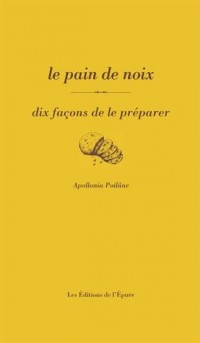 le pain de noix

dix façons de le préparer

Apollonia Poilâne

Les Éditions de l'Épure